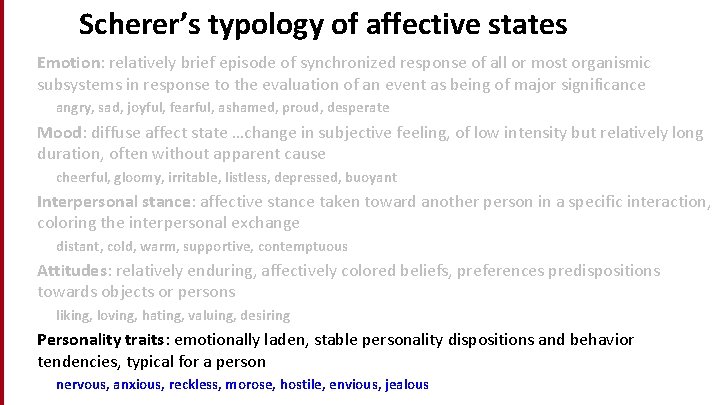 Scherer's typology of affective states

Emotion: relatively brief episode of synchronized response of all or most organismic subsystems in response to the evaluation of an event as being of major significance

angry, sad, joyful, fearful, ashamed, proud, desperate

Mood: diffuse affect state ...change in subjective feeling, of low intensity but relatively long duration, often without apparent cause

cheerful, gloomy, irritable, listless, depressed, buoyant

Interpersonal stance: affective stance taken toward another person in a specific interaction, coloring the interpersonal exchange

distant, cold, warm, supportive, contemptuous

Attitudes: relatively enduring, affectively colored beliefs, preferences predispositions towards objects or persons

liking, loving, hating, valuing, desiring

Personality traits: emotionally laden, stable personality dispositions and behavior tendencies, typical for a person

nervous, anxious, reckless, morose, hostile, envious, jealous